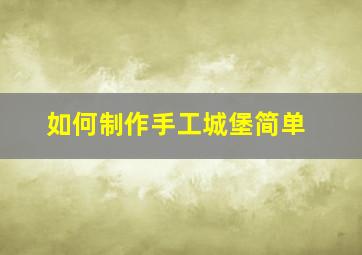 如何制作手工城堡简单